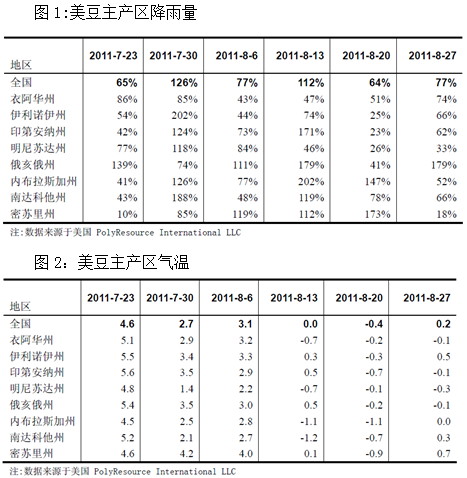 图 1:美豆主产区降雨量

| 地区 | 2011-7-23 | 2011-7-30 | 2011-8-6 | 2011-8-13 | 2011-8-20 | 2011-8-27 |
|---|---|---|---|---|---|---|
| 全国 | 65% | 126% | 77% | 112% | 64% | 77% |
| 衣阿华州 | 86% | 85% | 43% | 47% | 51% | 74% |
| 伊利诺伊州 | 54% | 202% | 44% | 74% | 25% | 66% |
| 印第安纳州 | 42% | 124% | 73% | 171% | 23% | 62% |
| 明尼苏达州 | 77% | 118% | 84% | 46% | 26% | 33% |
| 俄亥俄州 | 139% | 74% | 111% | 179% | 41% | 179% |
| 内布拉斯加州 | 41% | 126% | 77% | 202% | 147% | 52% |
| 南达科他州 | 43% | 188% | 48% | 119% | 78% | 66% |
| 密苏里州 | 10% | 85% | 119% | 112% | 173% | 18% |

注:数据来源于美国 PolyResource International LLC

图 2:美豆主产区气温

| 地区 | 2011-7-23 | 2011-7-30 | 2011-8-6 | 2011-8-13 | 2011-8-20 | 2011-8-27 |
|---|---|---|---|---|---|---|
| 全国 | 4.6 | 2.7 | 3.1 | 0.0 | -0.4 | 0.2 |
| 衣阿华州 | 5.1 | 2.9 | 3.2 | -0.7 | -0.2 | -0.1 |
| 伊利诺伊州 | 5.5 | 3.4 | 3.3 | 0.3 | -0.3 | 0.5 |
| 印第安纳州 | 5.6 | 3.5 | 2.9 | 0.5 | -0.7 | -0.1 |
| 明尼苏达州 | 4.8 | 1.4 | 2.2 | -0.7 | -0.1 | -0.3 |
| 俄亥俄州 | 5.4 | 3.5 | 3.0 | 0.5 | -0.2 | -0.1 |
| 内布拉斯加州 | 4.5 | 2.5 | 2.8 | -1.1 | -1.1 | 0.0 |
| 南达科他州 | 5.2 | 2.1 | 2.7 | -1.2 | -0.7 | 0.3 |
| 密苏里州 | 4.6 | 4.2 | 4.0 | 0.1 | -0.9 | 0.7 |

注:数据来源于美国 PolyResource International LLC